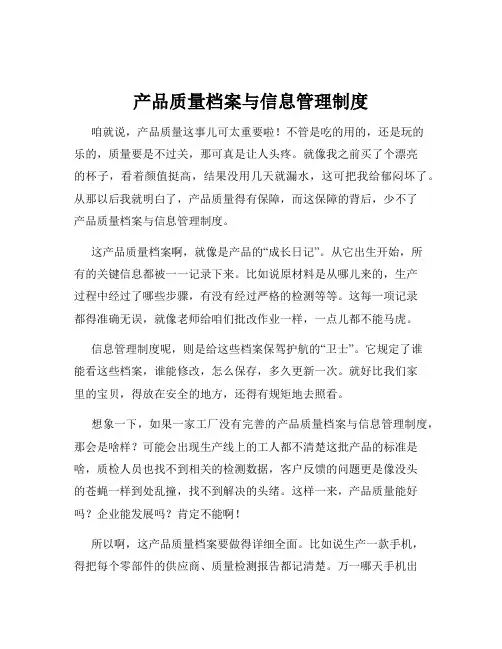 产品质量档案与信息管理制度

咱就说，产品质量这事儿可太重要啦！不管是吃的用的，还是玩的乐的，质量要是不过关，那可真是让人头疼。就像我之前买了个漂亮的杯子，看着颜值挺高，结果没用几天就漏水，这可把我给郁闷坏了。从那以后我就明白了，产品质量得有保障，而这保障的背后，少不了产品质量档案与信息管理制度。

这产品质量档案啊，就像是产品的“成长日记”。从它出生开始，所有的关键信息都被一一记录下来。比如说原材料是从哪儿来的，生产过程中经过了哪些步骤，有没有经过严格的检测等等。这每一项记录都得准确无误，就像老师给咱们批改作业一样，一点儿都不能马虎。

信息管理制度呢，则是给这些档案保驾护航的“卫士”。它规定了谁能看这些档案，谁能修改，怎么保存，多久更新一次。就好比我们家里的宝贝，得放在安全的地方，还得有规矩地去照看。

想象一下，如果一家工厂没有完善的产品质量档案与信息管理制度，那会是啥样？可能会出现生产线上的工人都不清楚这批产品的标准是啥，质检人员也找不到相关的检测数据，客户反馈的问题更是像没头的苍蝇一样到处乱撞，找不到解决的头绪。这样一来，产品质量能好吗？企业能发展吗？肯定不能啊！

所以啊，这产品质量档案要做得详细全面。比如说生产一款手机，得把每个零部件的供应商、质量检测报告都记清楚。万一哪天手机出